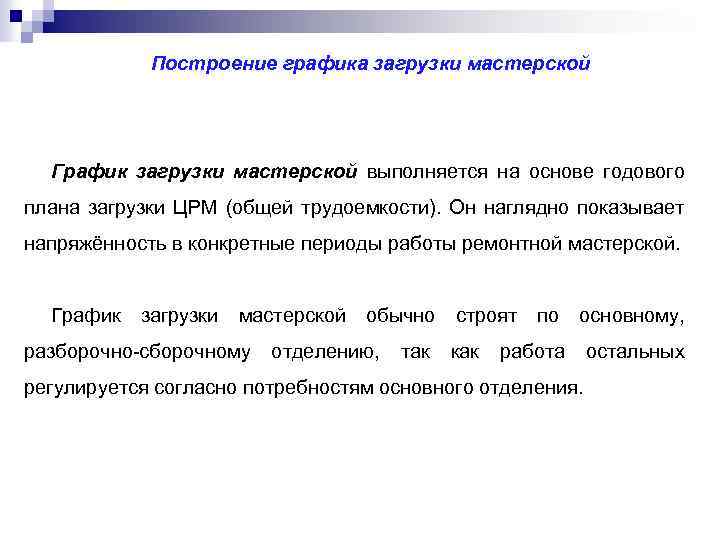 Построение графика загрузки мастерской

График загрузки мастерской выполняется на основе годового плана загрузки ЦРМ (общей трудоемкости). Он наглядно показывает напряжённость в конкретные периоды работы ремонтной мастерской.

График загрузки мастерской обычно строят по основному, разборочно-сборочному отделению, так как работа остальных регулируется согласно потребностям основного отделения.